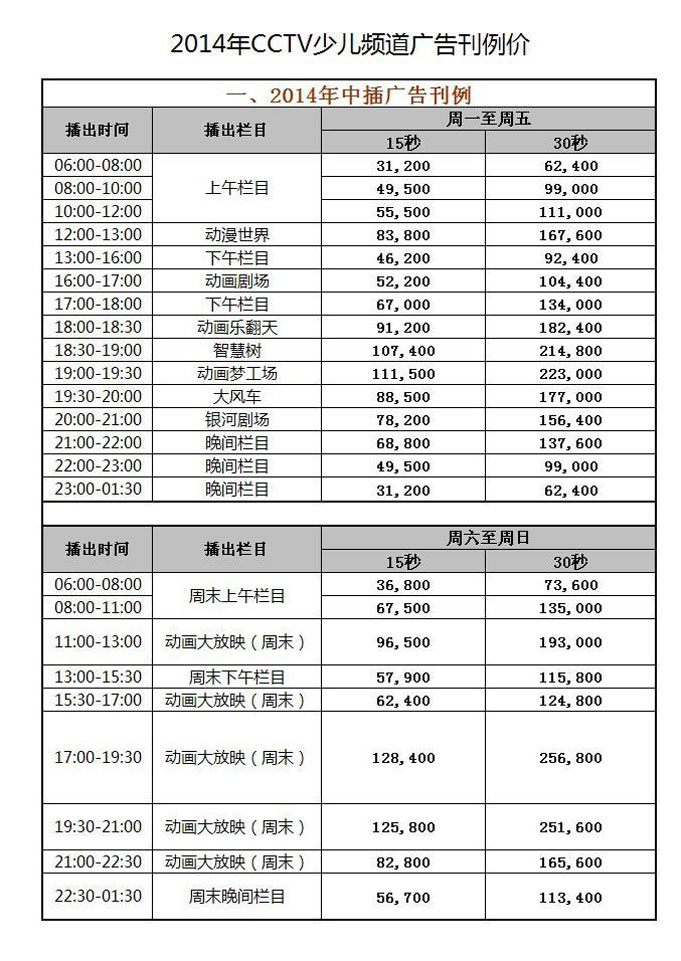 2014年CCTV少儿频道广告刊例价

一、2014年中插广告刊例

| 播出时间 | 播出栏目 | 周一至周五 15秒 | 周一至周五 30秒 |
|---|---|---|---|
| 06:00-08:00 | 上午栏目 | 31,200 | 62,400 |
| 08:00-10:00 | 上午栏目 | 49,500 | 99,000 |
| 10:00-12:00 | 上午栏目 | 55,500 | 111,000 |
| 12:00-13:00 | 动漫世界 | 83,800 | 167,600 |
| 13:00-16:00 | 下午栏目 | 46,200 | 92,400 |
| 16:00-17:00 | 动画剧场 | 52,200 | 104,400 |
| 17:00-18:00 | 下午栏目 | 67,000 | 134,000 |
| 18:00-18:30 | 动画乐翻天 | 91,200 | 182,400 |
| 18:30-19:00 | 智慧树 | 107,400 | 214,800 |
| 19:00-19:30 | 动画梦工场 | 111,500 | 223,000 |
| 19:30-20:00 | 大风车 | 88,500 | 177,000 |
| 20:00-21:00 | 银河剧场 | 78,200 | 156,400 |
| 21:00-22:00 | 晚间栏目 | 68,800 | 137,600 |
| 22:00-23:00 | 晚间栏目 | 49,500 | 99,000 |
| 23:00-01:30 | 晚间栏目 | 31,200 | 62,400 |

| 播出时间 | 播出栏目 | 周六至周日 15秒 | 周六至周日 30秒 |
|---|---|---|---|
| 06:00-08:00 | 周末上午栏目 | 36,800 | 73,600 |
| 08:00-11:00 | 周末上午栏目 | 67,500 | 135,000 |
| 11:00-13:00 | 动画大放映（周末） | 96,500 | 193,000 |
| 13:00-15:30 | 周末下午栏目 | 57,900 | 115,800 |
| 15:30-17:00 | 动画大放映（周末） | 62,400 | 124,800 |
| 17:00-19:30 | 动画大放映（周末） | 128,400 | 256,800 |
| 19:30-21:00 | 动画大放映（周末） | 125,800 | 251,600 |
| 21:00-22:30 | 动画大放映（周末） | 82,800 | 165,600 |
| 22:30-01:30 | 周末晚间栏目 | 56,700 | 113,400 |